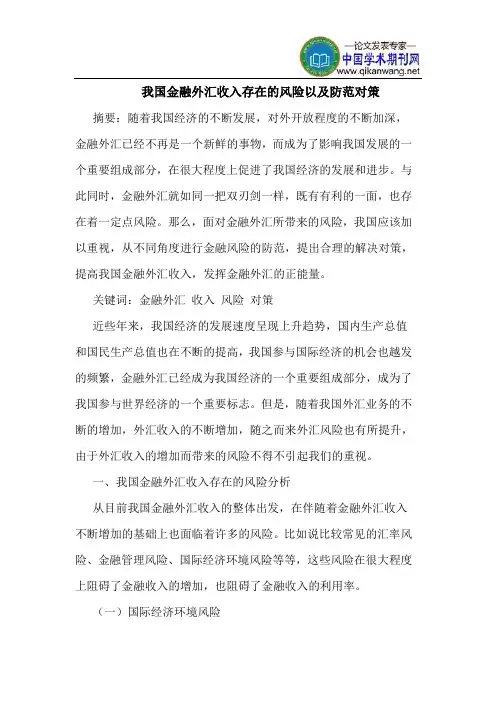 —论文发表专家—
中国学术期刊网
www.qikanwang.net

我国金融外汇收入存在的风险以及防范对策

摘要：随着我国经济的不断发展，对外开放程度的不断加深，金融外汇已经不再是一个新鲜的事物，而成为了影响我国发展的一个重要组成部分，在很大程度上促进了我国经济的发展和进步。与此同时，金融外汇就如同一把双刃剑一样，既有有利的一面，也存在着一定点风险。那么，面对金融外汇所带来的风险，我国应该加以重视，从不同角度进行金融风险的防范，提出合理的解决对策，提高我国金融外汇收入，发挥金融外汇的正能量。

关键词：金融外汇 收入 风险 对策

近些年来，我国经济的发展速度呈现上升趋势，国内生产总值和国民生产总值也在不断的提高，我国参与国际经济的机会也越发的频繁，金融外汇已经成为我国经济的一个重要组成部分，成为了我国参与世界经济的一个重要标志。但是，随着我国外汇业务的不断的增加，外汇收入的不断增加，随之而来外汇风险也有所提升，由于外汇收入的增加而带来的风险不得不引起我们的重视。

一、我国金融外汇收入存在的风险分析

从目前我国金融外汇收入的整体出发，在伴随着金融外汇收入不断增加的基础上也面临着许多的风险。比如说比较常见的汇率风险、金融管理风险、国际经济环境风险等等，这些风险在很大程度上阻碍了金融收入的增加，也阻碍了金融收入的利用率。

（一）国际经济环境风险